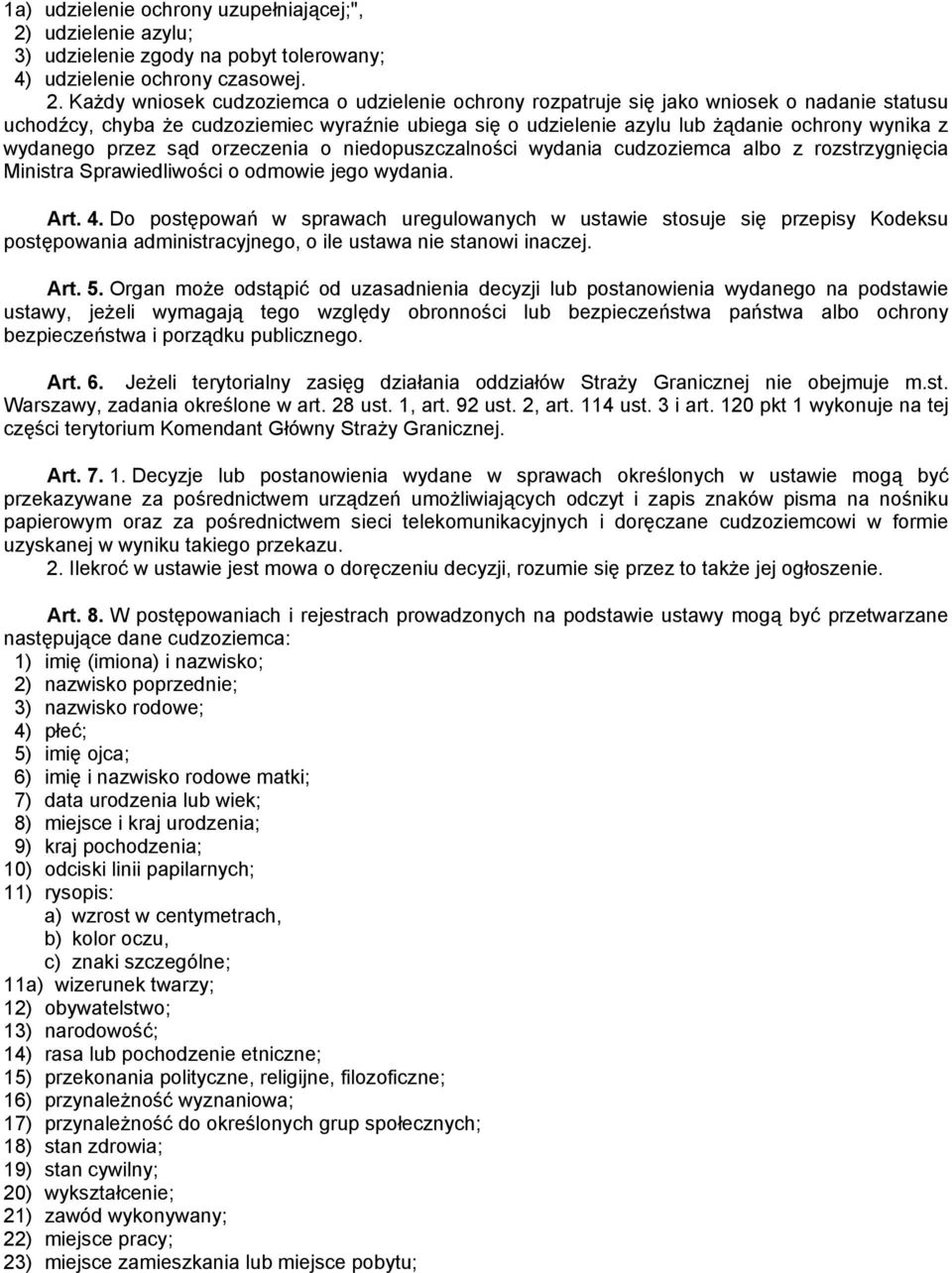 1a) udzielenie ochrony uzupełniającej;",
2) udzielenie azylu;
3) udzielenie zgody na pobyt tolerowany;
4) udzielenie ochrony czasowej.

2. Każdy wniosek cudzoziemca o udzielenie ochrony rozpatruje się jako wniosek o nadanie statusu uchodźcy, chyba że cudzoziemiec wyraźnie ubiega się o udzielenie azylu lub żądanie ochrony wynika z wydanego przez sąd orzeczenia o niedopuszczalności wydania cudzoziemca albo z rozstrzygnięcia Ministra Sprawiedliwości o odmowie jego wydania.

Art. 4. Do postępowań w sprawach uregulowanych w ustawie stosuje się przepisy Kodeksu postępowania administracyjnego, o ile ustawa nie stanowi inaczej.

Art. 5. Organ może odstąpić od uzasadnienia decyzji lub postanowienia wydanego na podstawie ustawy, jeżeli wymagają tego względy obronności lub bezpieczeństwa państwa albo ochrony bezpieczeństwa i porządku publicznego.

Art. 6. Jeżeli terytorialny zasięg działania oddziałów Straży Granicznej nie obejmuje m.st. Warszawy, zadania określone w art. 28 ust. 1, art. 92 ust. 2, art. 114 ust. 3 i art. 120 pkt 1 wykonuje na tej części terytorium Komendant Główny Straży Granicznej.

Art. 7. 1. Decyzje lub postanowienia wydane w sprawach określonych w ustawie mogą być przekazywane za pośrednictwem urządzeń umożliwiających odczyt i zapis znaków pisma na nośniku papierowym oraz za pośrednictwem sieci telekomunikacyjnych i doręczane cudzoziemcowi w formie uzyskanej w wyniku takiego przekazu.
2. Ilekroć w ustawie jest mowa o doręczeniu decyzji, rozumie się przez to także jej ogłoszenie.

Art. 8. W postępowaniach i rejestrach prowadzonych na podstawie ustawy mogą być przetwarzane następujące dane cudzoziemca:
1) imię (imiona) i nazwisko;
2) nazwisko poprzednie;
3) nazwisko rodowe;
4) płeć;
5) imię ojca;
6) imię i nazwisko rodowe matki;
7) data urodzenia lub wiek;
8) miejsce i kraj urodzenia;
9) kraj pochodzenia;
10) odciski linii papilarnych;
11) rysopis:
a) wzrost w centymetrach,
b) kolor oczu,
c) znaki szczególne;
11a) wizerunek twarzy;
12) obywatelstwo;
13) narodowość;
14) rasa lub pochodzenie etniczne;
15) przekonania polityczne, religijne, filozoficzne;
16) przynależność wyznaniowa;
17) przynależność do określonych grup społecznych;
18) stan zdrowia;
19) stan cywilny;
20) wykształcenie;
21) zawód wykonywany;
22) miejsce pracy;
23) miejsce zamieszkania lub miejsce pobytu;